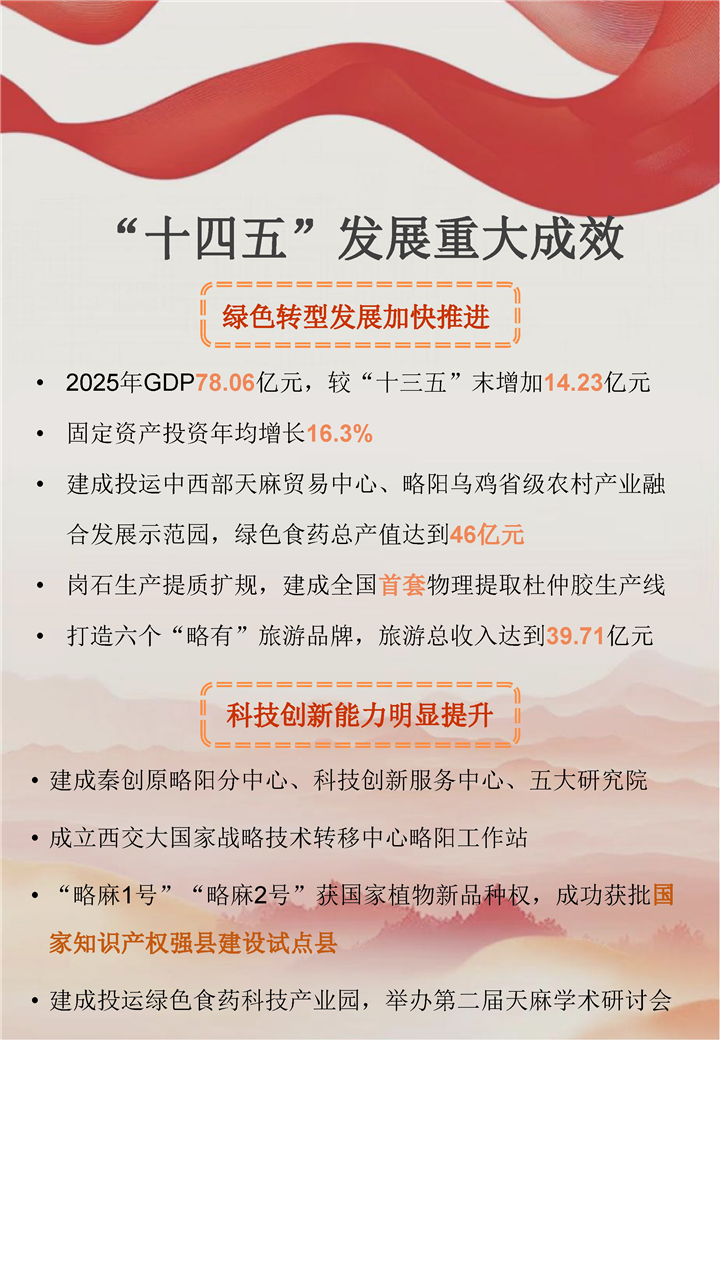 “十四五”发展重大成效

绿色转型发展加快推进

• 2025年GDP78.06亿元，较“十三五”末增加14.23亿元

• 固定资产投资年均增长16.3%

• 建成投运中西部天麻贸易中心、略阳乌鸡省级农村产业融合发展示范园，绿色食药总产值达到46亿元

• 岗石生产提质扩规，建成全国首套物理提取杜仲胶生产线

• 打造六个“略有”旅游品牌，旅游总收入达到39.71亿元

科技创新能力明显提升

• 建成秦创原略阳分中心、科技创新服务中心、五大研究院

• 成立西交大国家战略技术转移中心略阳工作站

• “略麻1号”“略麻2号”获国家植物新品种权，成功获批国家知识产权强县建设试点县

• 建成投运绿色食药科技产业园，举办第二届天麻学术研讨会